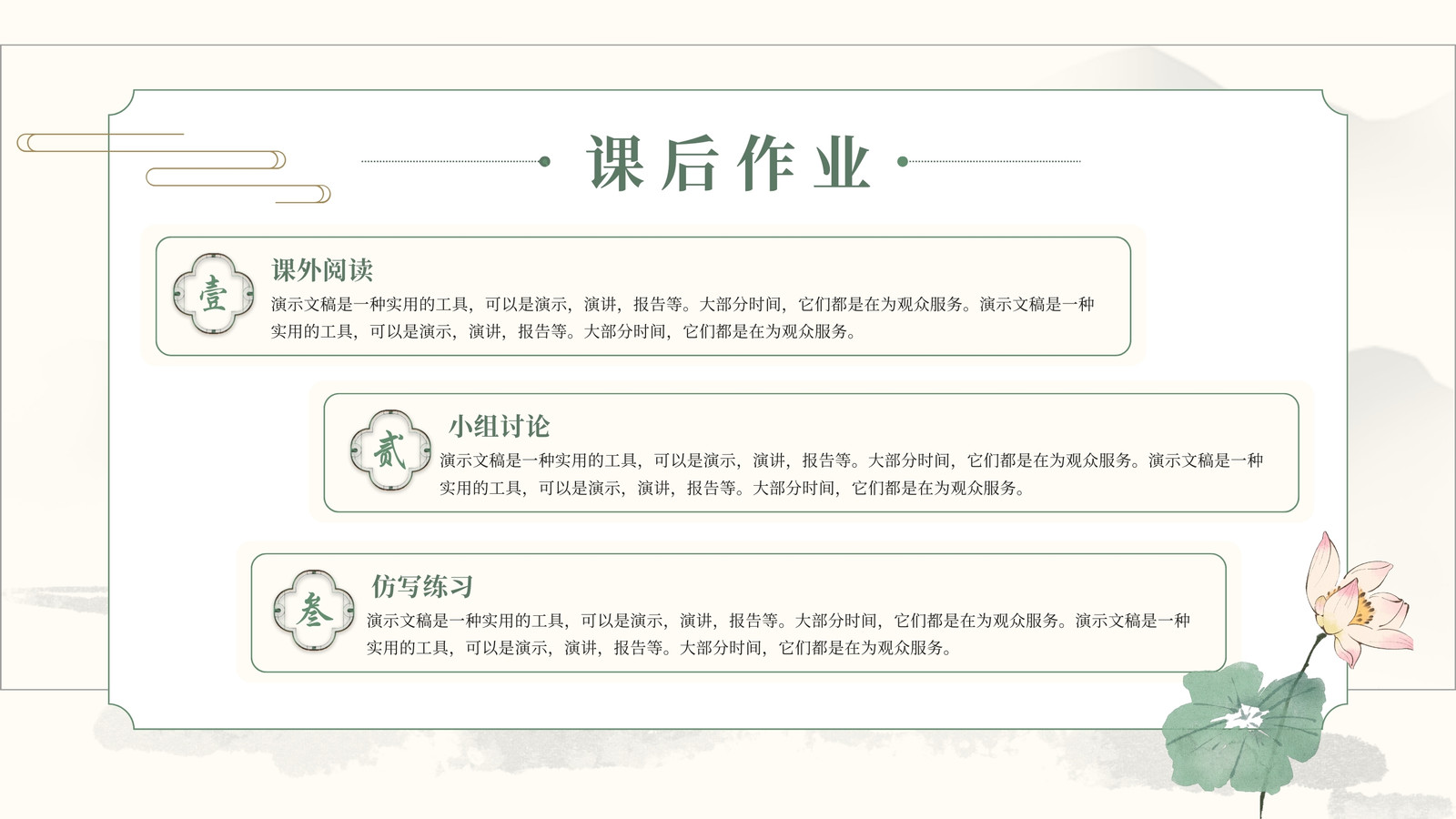 课后作业

壹

课外阅读

演示文稿是一种实用的工具，可以是演示，演讲，报告等。大部分时间，它们都是在为观众服务。演示文稿是一种实用的工具，可以是演示，演讲，报告等。大部分时间，它们都是在为观众服务。

贰

小组讨论

演示文稿是一种实用的工具，可以是演示，演讲，报告等。大部分时间，它们都是在为观众服务。演示文稿是一种实用的工具，可以是演示，演讲，报告等。大部分时间，它们都是在为观众服务。

叁

仿写练习

演示文稿是一种实用的工具，可以是演示，演讲，报告等。大部分时间，它们都是在为观众服务。演示文稿是一种实用的工具，可以是演示，演讲，报告等。大部分时间，它们都是在为观众服务。